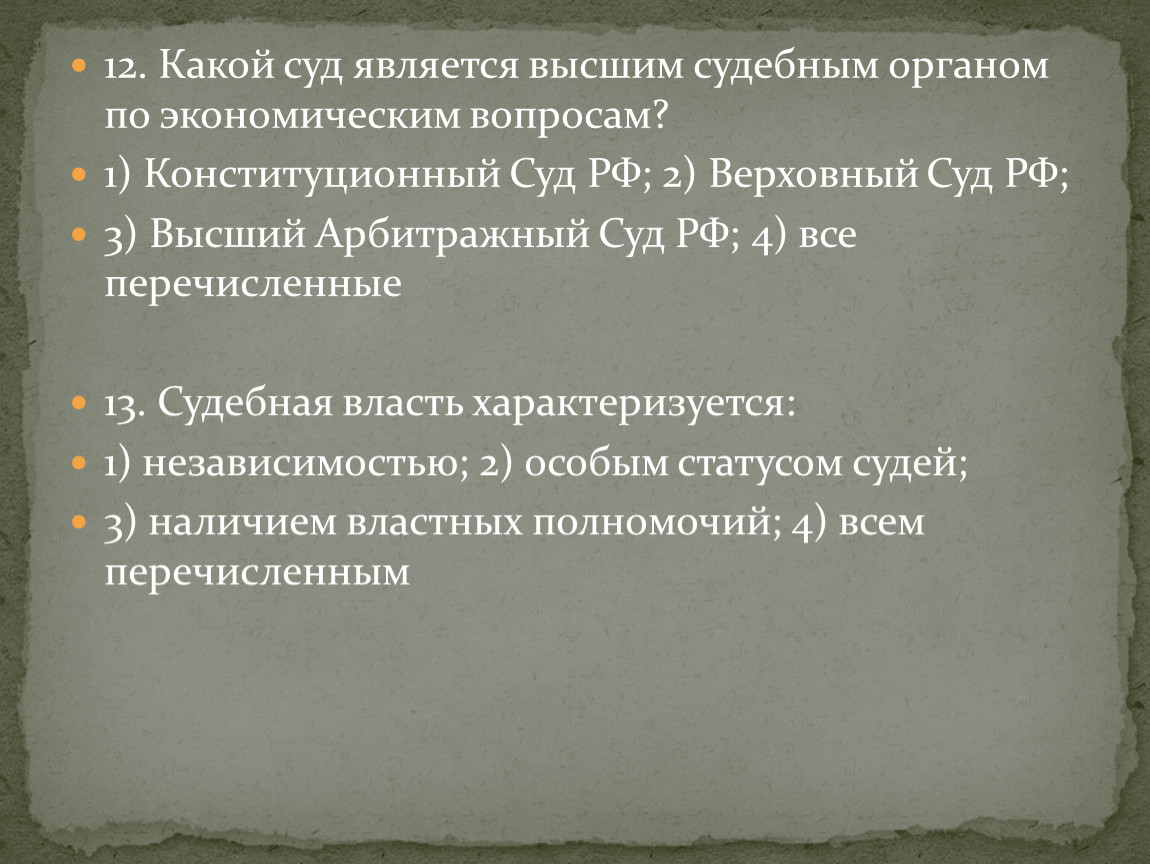 12. Какой суд является высшим судебным органом по экономическим вопросам?

1) Конституционный Суд РФ; 2) Верховный Суд РФ;

3) Высший Арбитражный Суд РФ; 4) все перечисленные

13. Судебная власть характеризуется:

1) независимостью; 2) особым статусом судей;

3) наличием властных полномочий; 4) всем перечисленным